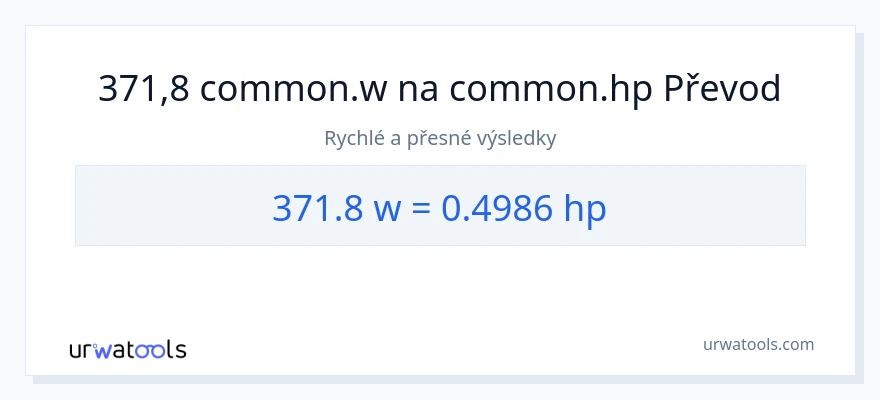 371,8 common.w na common.hp Převod

Rychlé a přesné výsledky

371.8 w = 0.4986 hp

urwatools

urwatools.com